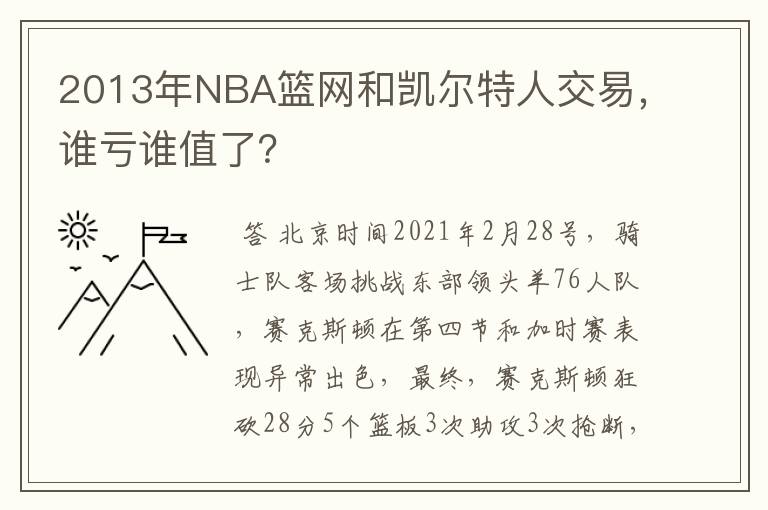 2013年NBA篮网和凯尔特人交易，谁亏谁值了？

答 北京时间2021年2月28号，骑士队客场挑战东部领头羊76人队，赛克斯顿在第四节和加时赛表现异常出色，最终，赛克斯顿狂砍28分5个篮板3次助攻3次抢断，